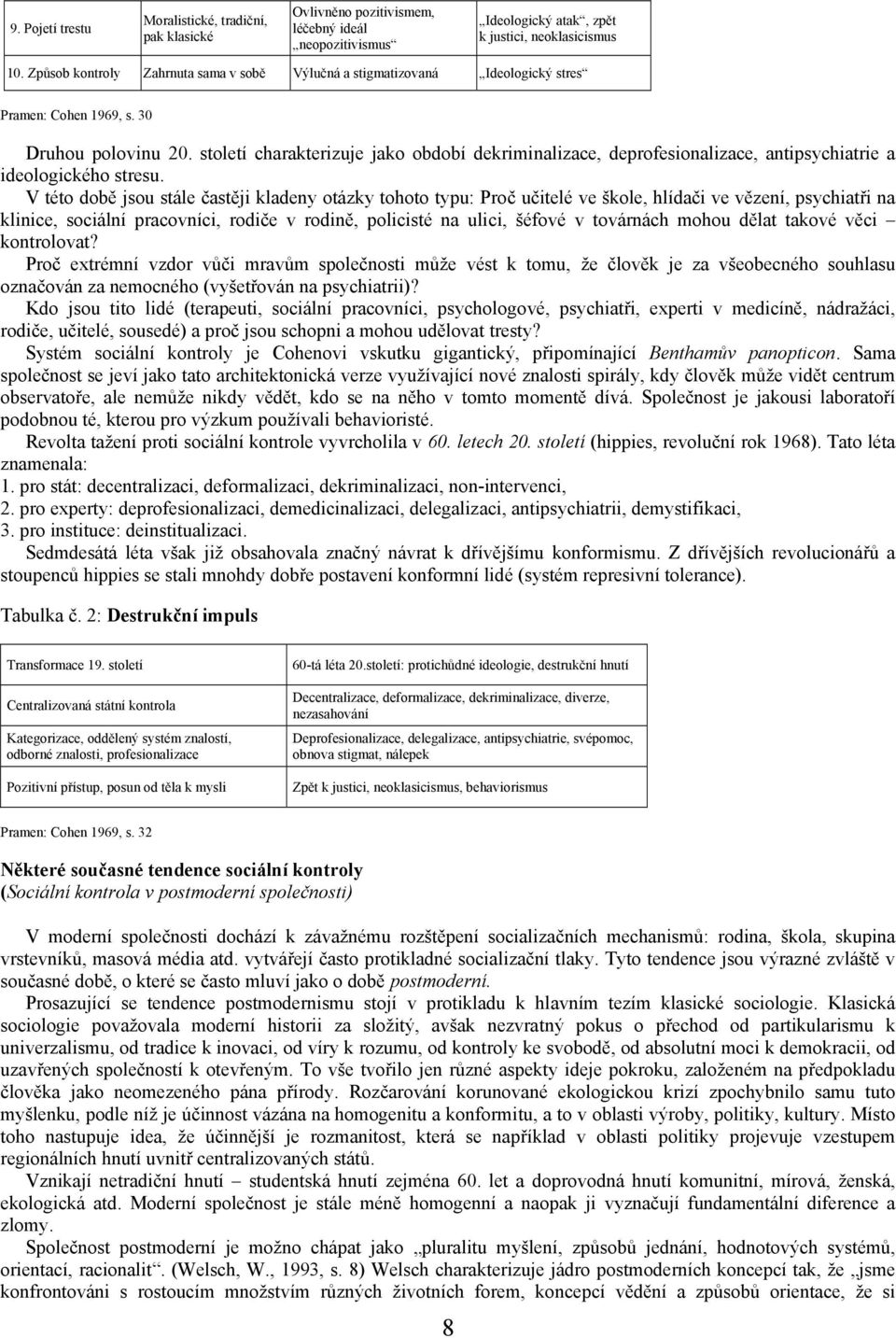 | 9. Pojetí trestu | Moralistické, tradiční, pak klasické | Ovlivněno pozitivismem, léčebný ideál „neopozitivismus“ | „Ideologický atak“, zpět k justici, neoklasicismus |
|---|---|---|---|
| 10. Způsob kontroly | Zahrnuta sama v sobě | Výlučná a stigmatizovaná | „Ideologický stres“ |

Pramen: Cohen 1969, s. 30

Druhou polovinu 20. století charakterizuje jako období dekriminalizace, deprofesionalizace, antipsychiatrie a ideologického stresu.

V této době jsou stále častěji kladeny otázky tohoto typu: Proč učitelé ve škole, hlídači ve vězení, psychiatři na klinice, sociální pracovníci, rodiče v rodině, policisté na ulici, šéfové v továrnách mohou dělat takové věci – kontrolovat?

Proč extrémní vzdor vůči mravům společnosti může vést k tomu, že člověk je za všeobecného souhlasu označován za nemocného (vyšetřován na psychiatrii)?

Kdo jsou tito lidé (terapeuti, sociální pracovníci, psychologové, psychiatři, experti v medicíně, nádražáci, rodiče, učitelé, sousedé) a proč jsou schopni a mohou udělovat tresty?

Systém sociální kontroly je Cohenovi vskutku gigantický, připomínající Benthamův panopticon. Sama společnost se jeví jako tato architektonická verze využívající nové znalosti spirály, kdy člověk může vidět centrum observatoře, ale nemůže nikdy vědět, kdo se na něho v tomto momentě dívá. Společnost je jakousi laboratoří podobnou té, kterou pro výzkum používali behavioristé.

Revolta tažení proti sociální kontrole vyvrcholila v 60. letech 20. století (hippies, revoluční rok 1968). Tato léta znamenala:
1. pro stát: decentralizaci, deformalizaci, dekriminalizaci, non-intervenci,
2. pro experty: deprofesionalizaci, demedicinalizaci, delegalizaci, antipsychiatrii, demystifikaci,
3. pro instituce: deinstitualizaci.

Sedmdesátá léta však již obsahovala značný návrat k dřívějšímu konformismu. Z dřívějších revolucionářů a stoupenců hippies se stali mnohdy dobře postavení konformní lidé (systém represivní tolerance).

Tabulka č. 2: Destrukční impuls

| Transformace 19. století | 60-tá léta 20.století: protichůdné ideologie, destrukční hnutí |
|---|---|
| Centralizovaná státní kontrola | Decentralizace, deformalizace, dekriminalizace, diverze, nezasahování |
| Kategorizace, oddělený systém znalostí, odborné znalosti, profesionalizace | Deprofesionalizace, delegalizace, antipsychiatrie, svépomoc, obnova stigmat, nálepek |
| Pozitivní přístup, posun od těla k mysli | Zpět k justici, neoklasicismus, behaviorismus |

Pramen: Cohen 1969, s. 32

Některé současné tendence sociální kontroly
(Sociální kontrola v postmoderní společnosti)

V moderní společnosti dochází k závažnému rozštěpení socializačních mechanismů: rodina, škola, skupina vrstevníků, masová média atd. vytvářejí často protikladné socializační tlaky. Tyto tendence jsou výrazné zvláště v současné době, o které se často mluví jako o době postmoderní.

Prosazující se tendence postmodernismu stojí v protikladu k hlavním tezím klasické sociologie. Klasická sociologie považovala moderní historii za složitý, avšak nezvratný pokus o přechod od partikularismu k univerzalismu, od tradice k inovaci, od víry k rozumu, od kontroly ke svobodě, od absolutní moci k demokracii, od uzavřených společností k otevřeným. To vše tvořilo jen různé aspekty ideje pokroku, založeném na předpokladu člověka jako neomezeného pána přírody. Rozčarování korunované ekologickou krizí zpochybnilo samu tuto myšlenku, podle níž je účinnost vázána na homogenitu a konformitu, a to v oblasti výroby, politiky, kultury. Místo toho nastupuje idea, že účinnější je rozmanitost, která se například v oblasti politiky projevuje vzestupem regionálních hnutí uvnitř centralizovaných států.

Vznikají netradiční hnutí – studentská hnutí zejména 60. let a doprovodná hnutí komunitní, mírová, ženská, ekologická atd. Moderní společnost je stále méně homogenní a naopak ji vyznačují fundamentální diference a zlomy.

Společnost postmoderní je možno chápat jako „pluralitu myšlení, způsobů jednání, hodnotových systémů, orientací, racionalit“. (Welsch, W., 1993, s. 8) Welsch charakterizuje jádro postmoderních koncepcí tak, že „jsme konfrontováni s rostoucím množstvím různých životních forem, koncepcí vědění a způsobů orientace, že si

8